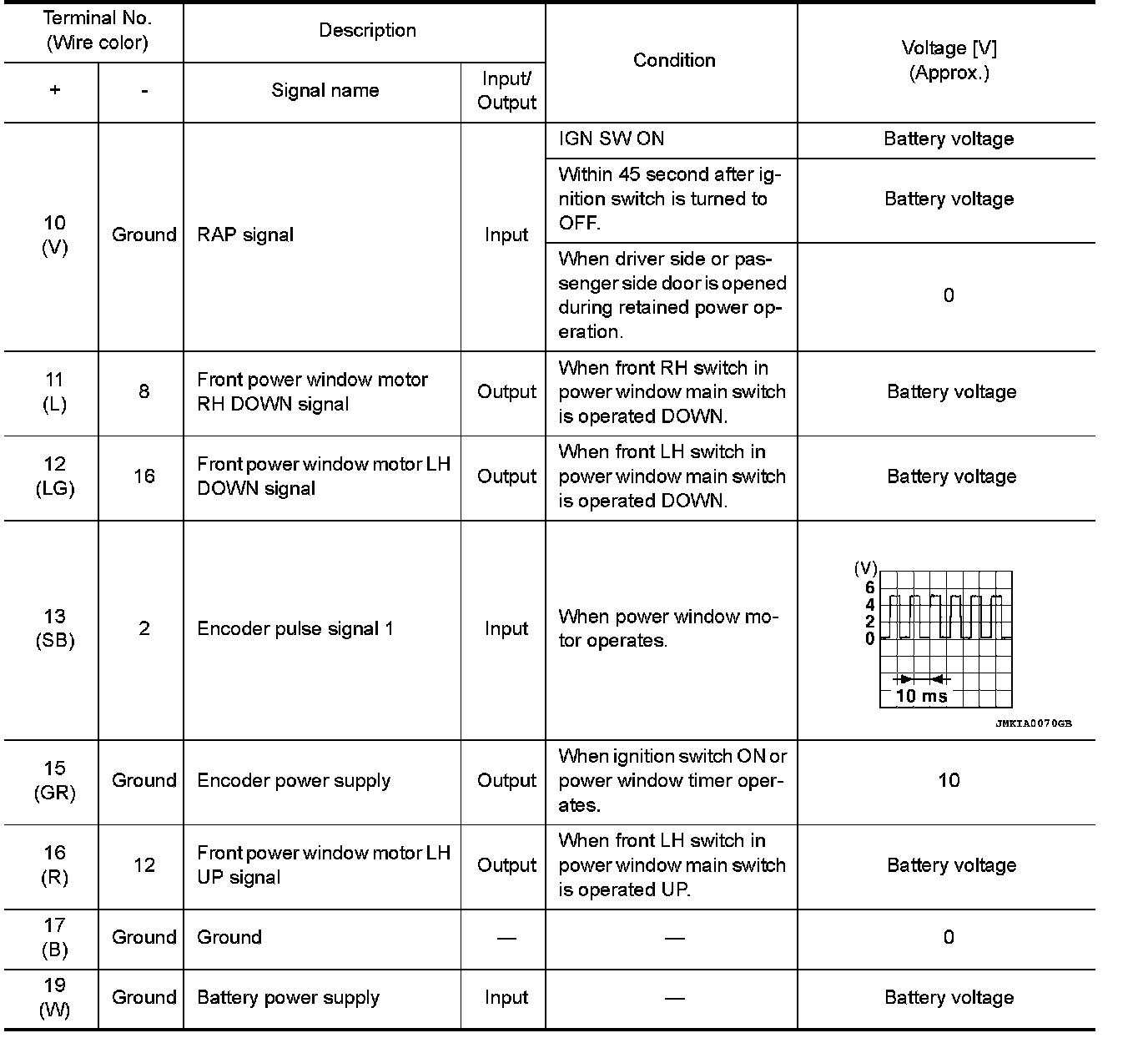 | Terminal No. (Wire color) + | Terminal No. (Wire color) - | Description Signal name | Description Input/ Output | Condition | Voltage [V] (Approx.) |
|---|---|---|---|---|---|
| 10 (V) | Ground | RAP signal | Input | IGN SW ON | Battery voltage |
| | | | | Within 45 second after ignition switch is turned to OFF. | Battery voltage |
| | | | | When driver side or passenger side door is opened during retained power operation. | 0 |
| 11 (L) | 8 | Front power window motor RH DOWN signal | Output | When front RH switch in power window main switch is operated DOWN. | Battery voltage |
| 12 (LG) | 16 | Front power window motor LH DOWN signal | Output | When front LH switch in power window main switch is operated DOWN. | Battery voltage |
| 13 (SB) | 2 | Encoder pulse signal 1 | Input | When power window motor operates. | (V) 6 4 2 0 10 ms JMKIA0070GB |
| 15 (GR) | Ground | Encoder power supply | Output | When ignition switch ON or power window timer operates. | 10 |
| 16 (R) | 12 | Front power window motor LH UP signal | Output | When front LH switch in power window main switch is operated UP. | Battery voltage |
| 17 (B) | Ground | Ground | — | — | 0 |
| 19 (W) | Ground | Battery power supply | Input | — | Battery voltage |